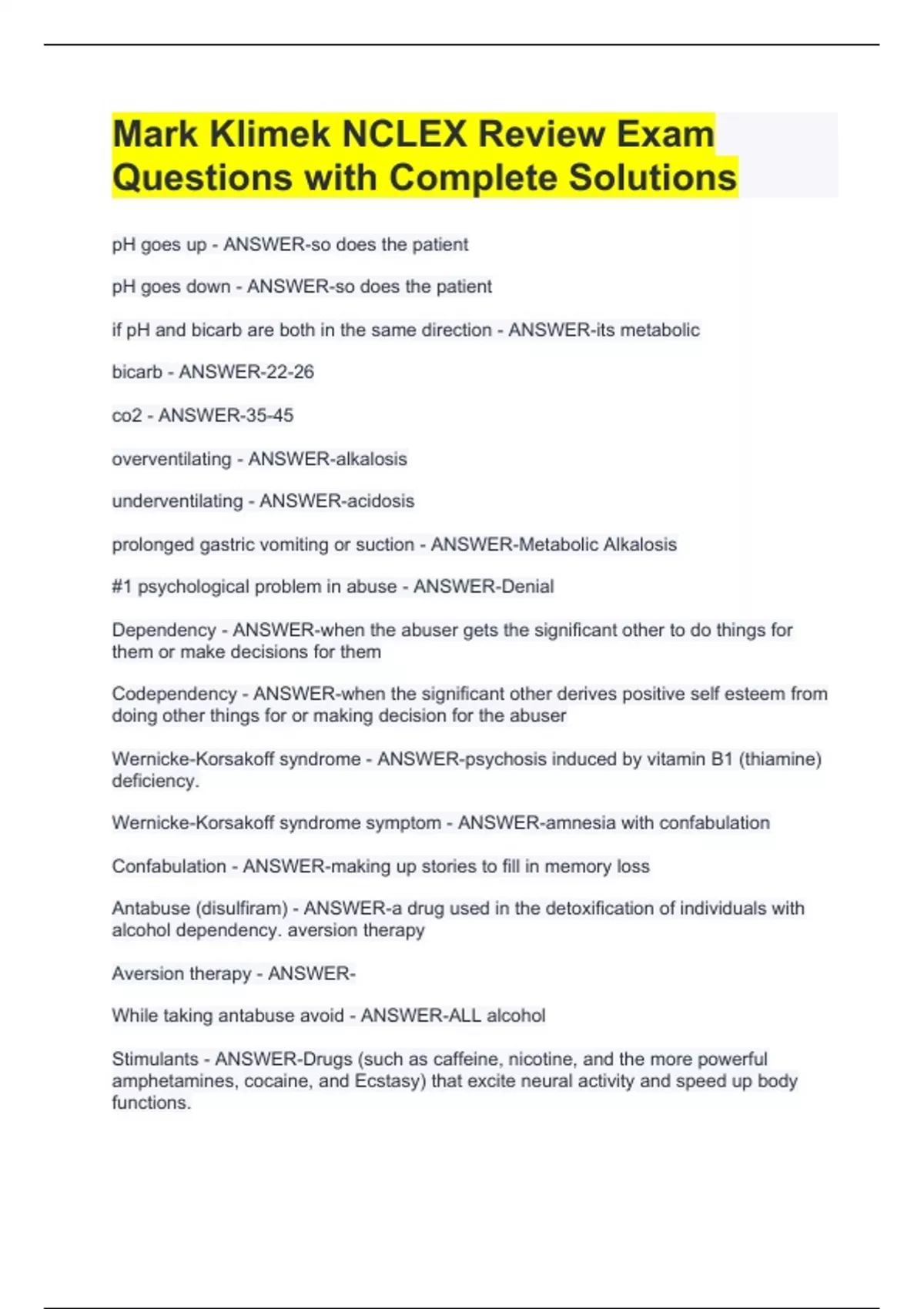 Mark Klimek NCLEX Review Exam Questions with Complete Solutions

pH goes up - ANSWER-so does the patient

pH goes down - ANSWER-so does the patient

if pH and bicarb are both in the same direction - ANSWER-its metabolic

bicarb - ANSWER-22-26

co2 - ANSWER-35-45

overventilating - ANSWER-alkalosis

underventilating - ANSWER-acidosis

prolonged gastric vomiting or suction - ANSWER-Metabolic Alkalosis

#1 psychological problem in abuse - ANSWER-Denial

Dependency - ANSWER-when the abuser gets the significant other to do things for them or make decisions for them

Codependency - ANSWER-when the significant other derives positive self esteem from doing other things for or making decision for the abuser

Wernicke-Korsakoff syndrome - ANSWER-psychosis induced by vitamin B1 (thiamine) deficiency.

Wernicke-Korsakoff syndrome symptom - ANSWER-amnesia with confabulation

Confabulation - ANSWER-making up stories to fill in memory loss

Antabuse (disulfiram) - ANSWER-a drug used in the detoxification of individuals with alcohol dependency. aversion therapy

Aversion therapy - ANSWER-

While taking antabuse avoid - ANSWER-ALL alcohol

Stimulants - ANSWER-Drugs (such as caffeine, nicotine, and the more powerful amphetamines, cocaine, and Ecstasy) that excite neural activity and speed up body functions.